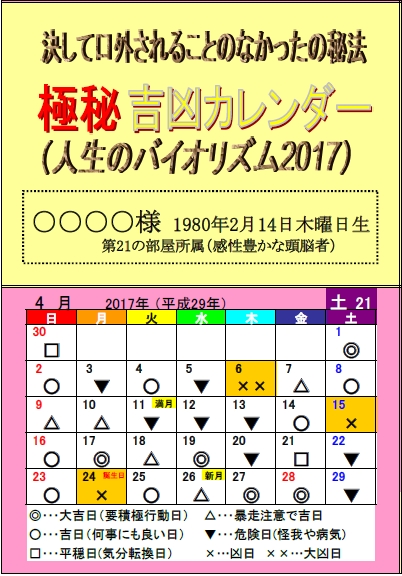 決して口外されることのなかったの秘法

極秘 吉凶カレンダー

(人生のバイオリズム2017)

○○○○様 1980年2月14日木曜日生

第21の部屋所属(感性豊かな頭脳者)

4 月 2017年(平成29年) 土 21

| 日 | 月 | 火 | 水 | 木 | 金 | 土 |
|---|---|---|---|---|---|---|
| 30 □ | | | | | | 1 ◎ |
| 2 ○ | 3 ▼ | 4 ○ | 5 ▼ | 6 ×× | 7 △ | 8 ○ |
| 9 △ | 10 △ | 11 満月 ▼ | 12 ▼ | 13 ▼ | 14 ○ | 15 × |
| 16 ○ | 17 ◎ | 18 △ | 19 ◎ | 20 ▼ | 21 □ | 22 ▼ |
| 23 ○ | 24 誕生日 × | 25 ○ | 26 新月 △ | 27 ◎ | 28 ◎ | 29 ▼ |

◎…大吉日(要積極行動日) △…暴走注意で吉日
○…吉日(何事にも良い日) ▼…危険日(怪我や病気)
□…平穏日(気分転換日) ×…凶日 ××…大凶日